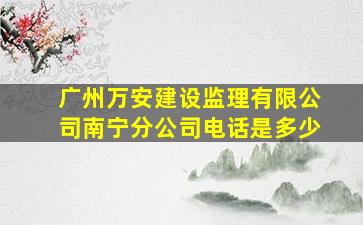 广州万安建设监理有限公司南宁分公司电话是多少